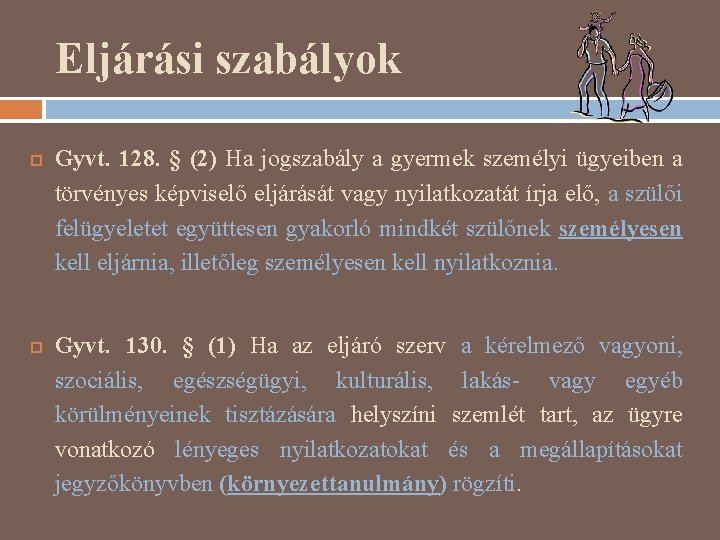 Eljárási szabályok

Gyvt. 128. § (2) Ha jogszabály a gyermek személyi ügyeiben a törvényes képviselő eljárását vagy nyilatkozatát írja elő, a szülői felügyeletet együttesen gyakorló mindkét szülőnek személyesen kell eljárnia, illetőleg személyesen kell nyilatkoznia.

Gyvt. 130. § (1) Ha az eljáró szerv a kérelmező vagyoni, szociális, egészségügyi, kulturális, lakás- vagy egyéb körülményeinek tisztázására helyszíni szemlét tart, az ügyre vonatkozó lényeges nyilatkozatokat és a megállapításokat jegyzőkönyvben (környezettanulmány) rögzíti.